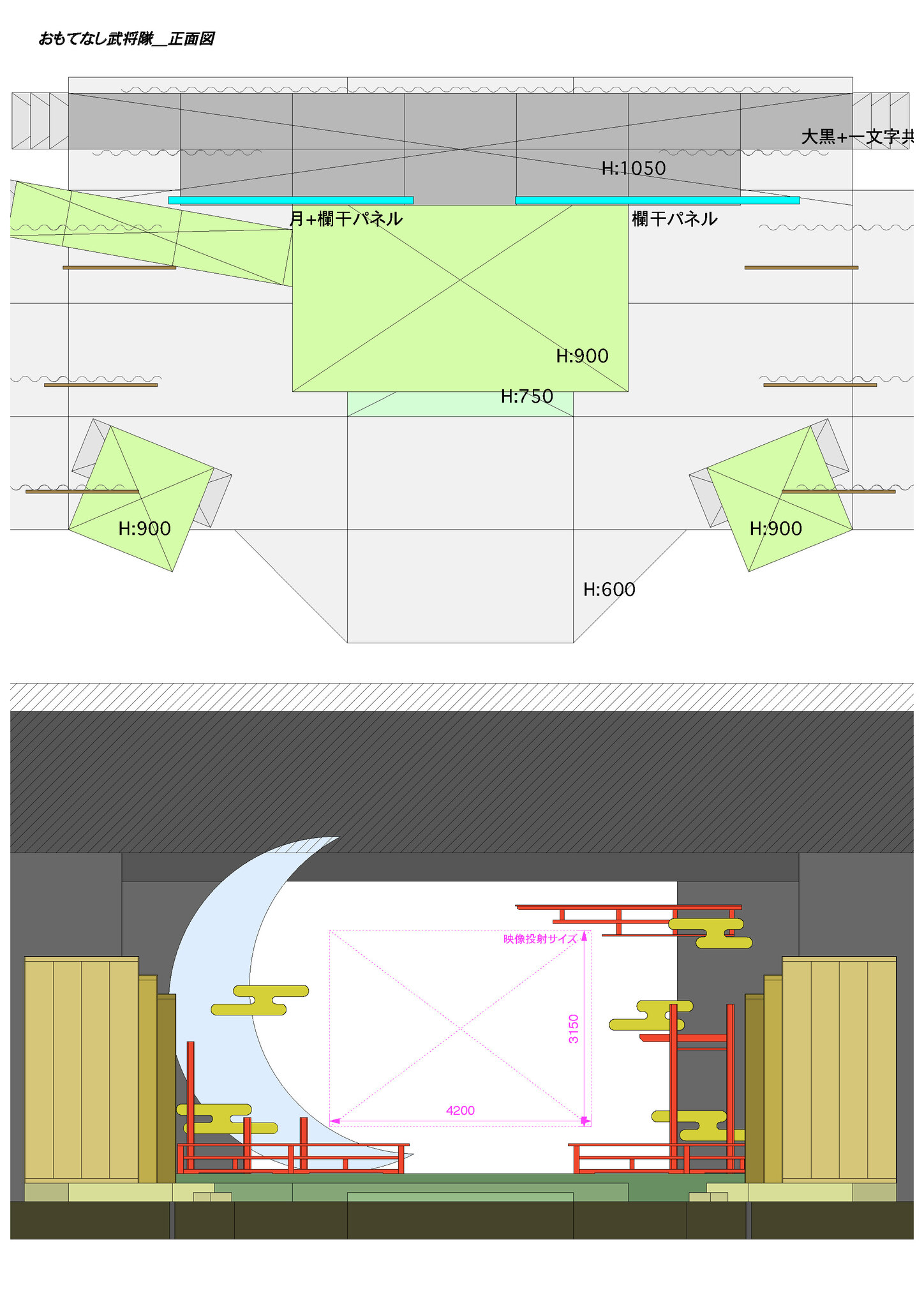 おもてなし武将隊＿正面図

大黒+一文字共

H:1050

月+欄干パネル

欄干パネル

H:900

H:750

H:900

H:900

H:600

映像投射サイズ

3150

4200